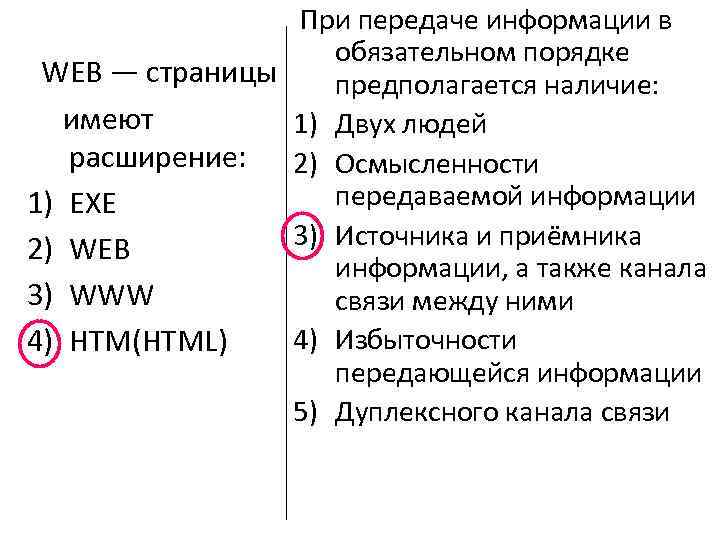 WEB — страницы имеют расширение:

1) EXE
2) WEB
3) WWW
4) HTM(HTML)

При передаче информации в обязательном порядке предполагается наличие:

1) Двух людей
2) Осмысленности передаваемой информации
3) Источника и приёмника информации, а также канала связи между ними
4) Избыточности передающейся информации
5) Дуплексного канала связи